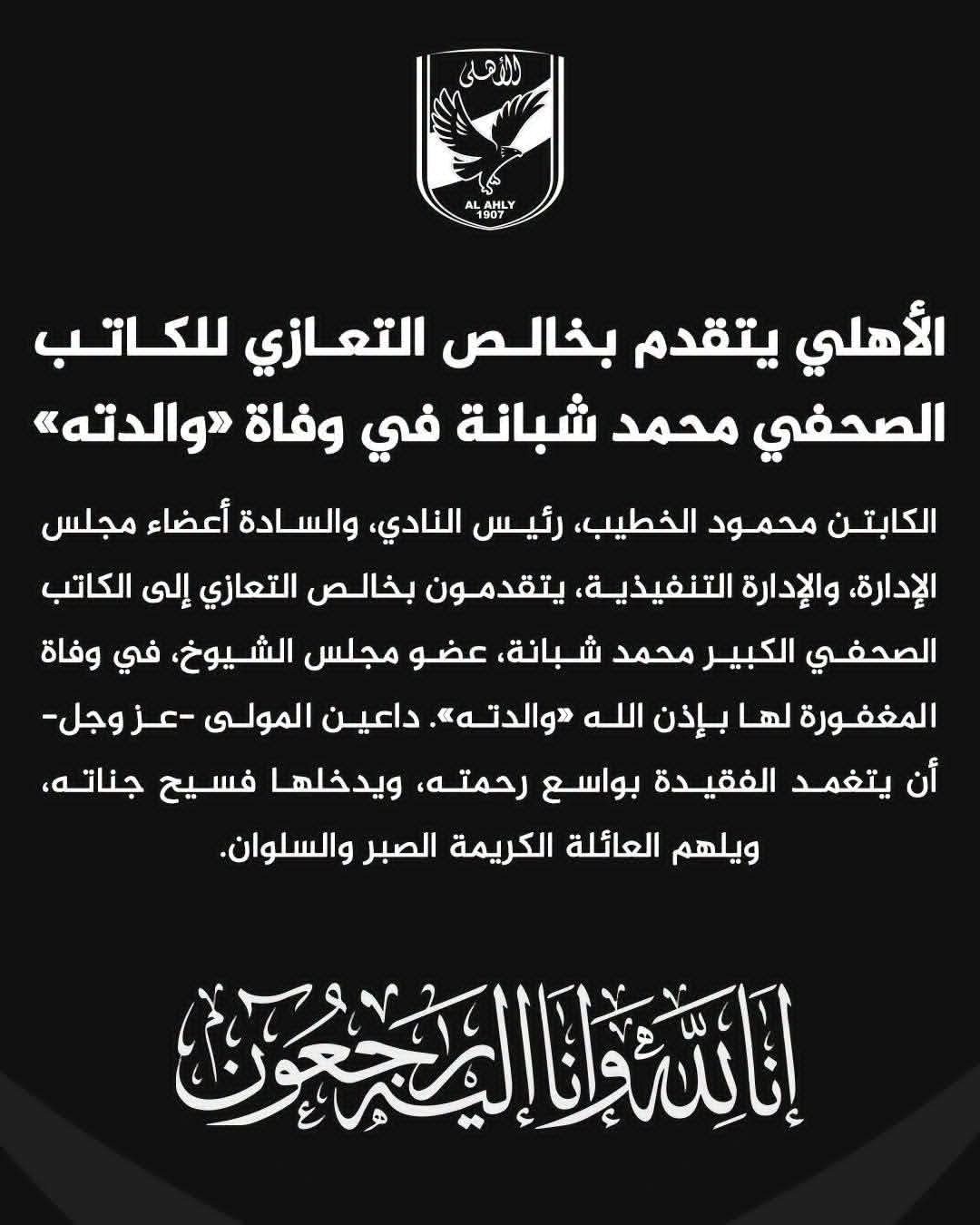 الأهلى

AL AHLY
1907

الأهلي يتقدم بخالص التعازي للكاتب الصحفي محمد شبانة في وفاة «والدته»

الكابتن محمود الخطيب، رئيس النادي، والسادة أعضاء مجلس الإدارة، والإدارة التنفيذية، يتقدمون بخالص التعازي إلى الكاتب الصحفي الكبير محمد شبانة، عضو مجلس الشيوخ، في وفاة المغفورة لها بإذن الله «والدته». داعين المولى -عز وجل- أن يتغمد الفقيدة بواسع رحمته، ويدخلها فسيح جناته، ويلهم العائلة الكريمة الصبر والسلوان.

إنا لله وإنا إليه راجعون